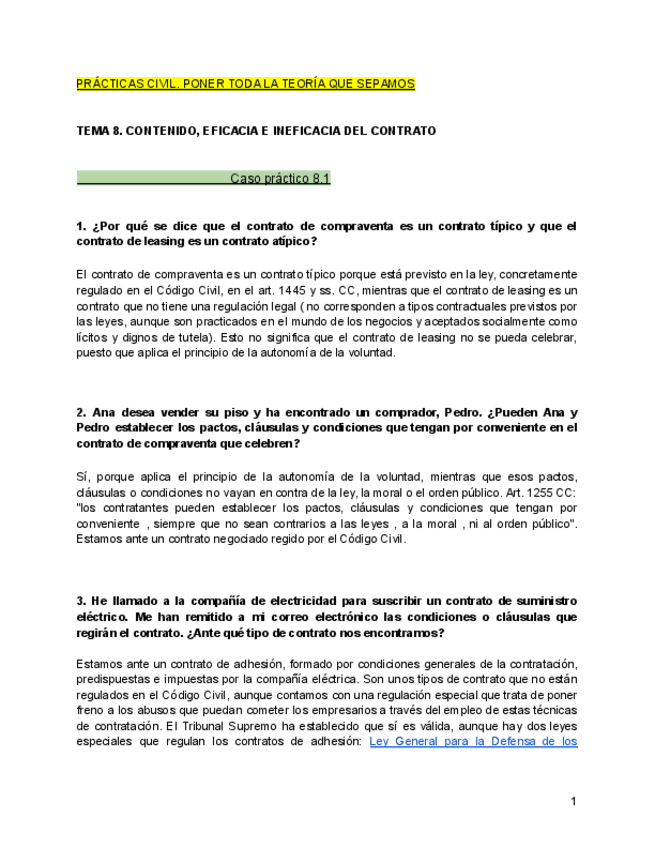 PRÁCTICAS CIVIL. PONER TODA LA TEORÍA QUE SEPAMOS

TEMA 8. CONTENIDO, EFICACIA E INEFICACIA DEL CONTRATO

Caso práctico 8.1

1. ¿Por qué se dice que el contrato de compraventa es un contrato típico y que el contrato de leasing es un contrato atípico?

El contrato de compraventa es un contrato típico porque está previsto en la ley, concretamente regulado en el Código Civil, en el art. 1445 y ss. CC, mientras que el contrato de leasing es un contrato que no tiene una regulación legal ( no corresponden a tipos contractuales previstos por las leyes, aunque son practicados en el mundo de los negocios y aceptados socialmente como lícitos y dignos de tutela). Esto no significa que el contrato de leasing no se pueda celebrar, puesto que aplica el principio de la autonomía de la voluntad.

2. Ana desea vender su piso y ha encontrado un comprador, Pedro. ¿Pueden Ana y Pedro establecer los pactos, cláusulas y condiciones que tengan por conveniente en el contrato de compraventa que celebren?

Sí, porque aplica el principio de la autonomía de la voluntad, mientras que esos pactos, cláusulas o condiciones no vayan en contra de la ley, la moral o el orden público. Art. 1255 CC: "los contratantes pueden establecer los pactos, cláusulas y condiciones que tengan por conveniente , siempre que no sean contrarios a las leyes , a la moral , ni al orden público". Estamos ante un contrato negociado regido por el Código Civil.

3. He llamado a la compañía de electricidad para suscribir un contrato de suministro eléctrico. Me han remitido a mi correo electrónico las condiciones o cláusulas que regirán el contrato. ¿Ante qué tipo de contrato nos encontramos?

Estamos ante un contrato de adhesión, formado por condiciones generales de la contratación, predispuestas e impuestas por la compañía eléctrica. Son unos tipos de contrato que no están regulados en el Código Civil, aunque contamos con una regulación especial que trata de poner freno a los abusos que puedan cometer los empresarios a través del empleo de estas técnicas de contratación. El Tribunal Supremo ha establecido que sí es válida, aunque hay dos leyes especiales que regulan los contratos de adhesión: Ley General para la Defensa de los

1